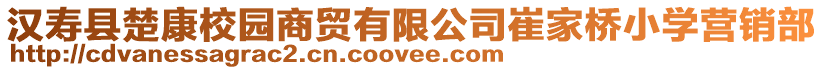 汉寿县楚康校园商贸有限公司崔家桥小学营销部
http://cdvanessagrac2.cn.coovee.com